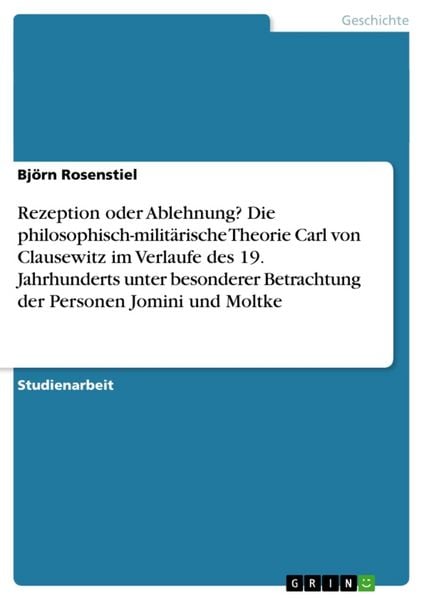 Geschichte

Björn Rosenstiel

Rezeption oder Ablehnung? Die philosophisch-militärische Theorie Carl von Clausewitz im Verlaufe des 19. Jahrhunderts unter besonderer Betrachtung der Personen Jomini und Moltke

Studienarbeit

GRIN